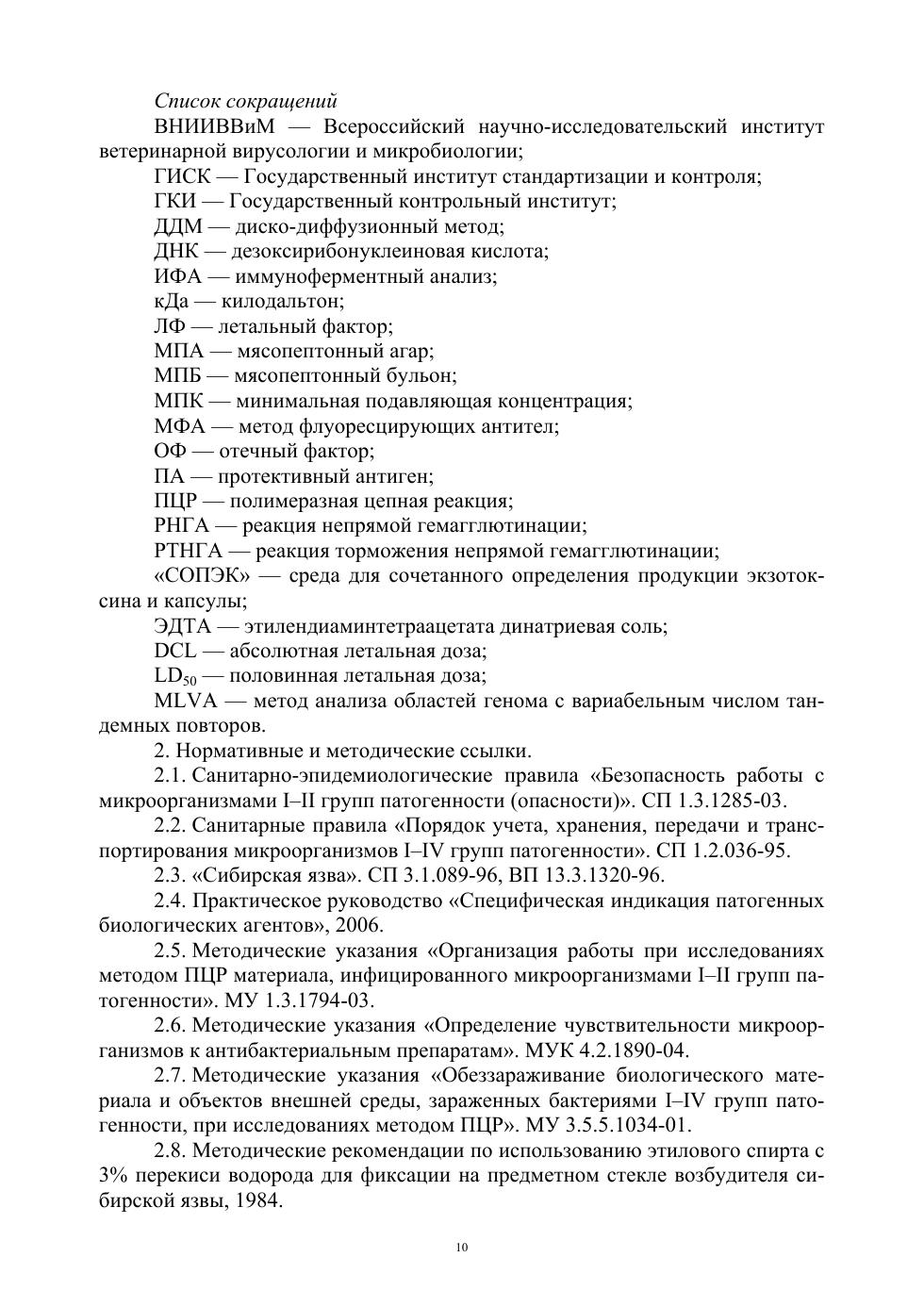 Список сокращений

ВНИИВВиМ — Всероссийский научно-исследовательский институт ветеринарной вирусологии и микробиологии;

ГИСК — Государственный институт стандартизации и контроля;

ГКИ — Государственный контрольный институт;

ДДМ — диско-диффузионный метод;

ДНК — дезоксирибонуклеиновая кислота;

ИФА — иммуноферментный анализ;

кДа — килодальтон;

ЛФ — летальный фактор;

МПА — мясопептонный агар;

МПБ — мясопептонный бульон;

МПК — минимальная подавляющая концентрация;

МФА — метод флуоресцирующих антител;

ОФ — отечный фактор;

ПА — протективный антиген;

ПЦР — полимеразная цепная реакция;

РНГА — реакция непрямой гемагглютинации;

РТНГА — реакция торможения непрямой гемагглютинации;

«СОПЭК» — среда для сочетанного определения продукции экзотоксина и капсулы;

ЭДТА — этилендиаминтетраацетата динатриевая соль;

DCL — абсолютная летальная доза;

$LD_{50}$ — половинная летальная доза;

MLVA — метод анализа областей генома с вариабельным числом тандемных повторов.

2. Нормативные и методические ссылки.

2.1. Санитарно-эпидемиологические правила «Безопасность работы с микроорганизмами I–II групп патогенности (опасности)». СП 1.3.1285-03.

2.2. Санитарные правила «Порядок учета, хранения, передачи и транспортирования микроорганизмов I–IV групп патогенности». СП 1.2.036-95.

2.3. «Сибирская язва». СП 3.1.089-96, ВП 13.3.1320-96.

2.4. Практическое руководство «Специфическая индикация патогенных биологических агентов», 2006.

2.5. Методические указания «Организация работы при исследованиях методом ПЦР материала, инфицированного микроорганизмами I–II групп патогенности». МУ 1.3.1794-03.

2.6. Методические указания «Определение чувствительности микроорганизмов к антибактериальным препаратам». МУК 4.2.1890-04.

2.7. Методические указания «Обеззараживание биологического материала и объектов внешней среды, зараженных бактериями I–IV групп патогенности, при исследованиях методом ПЦР». МУ 3.5.5.1034-01.

2.8. Методические рекомендации по использованию этилового спирта с 3% перекиси водорода для фиксации на предметном стекле возбудителя сибирской язвы, 1984.

10